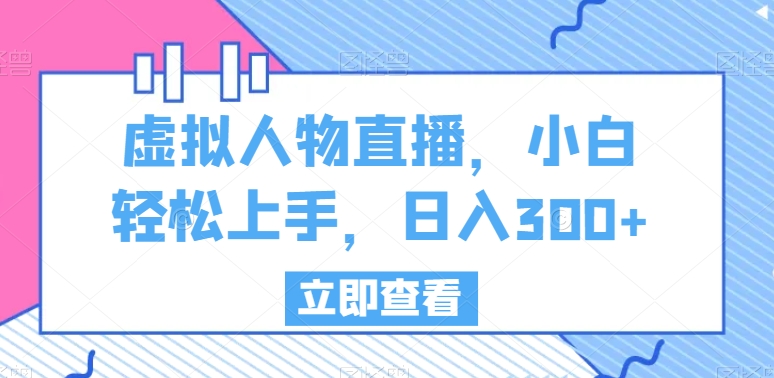 虚拟人物直播，小白轻松上手，日入300+

立即查看